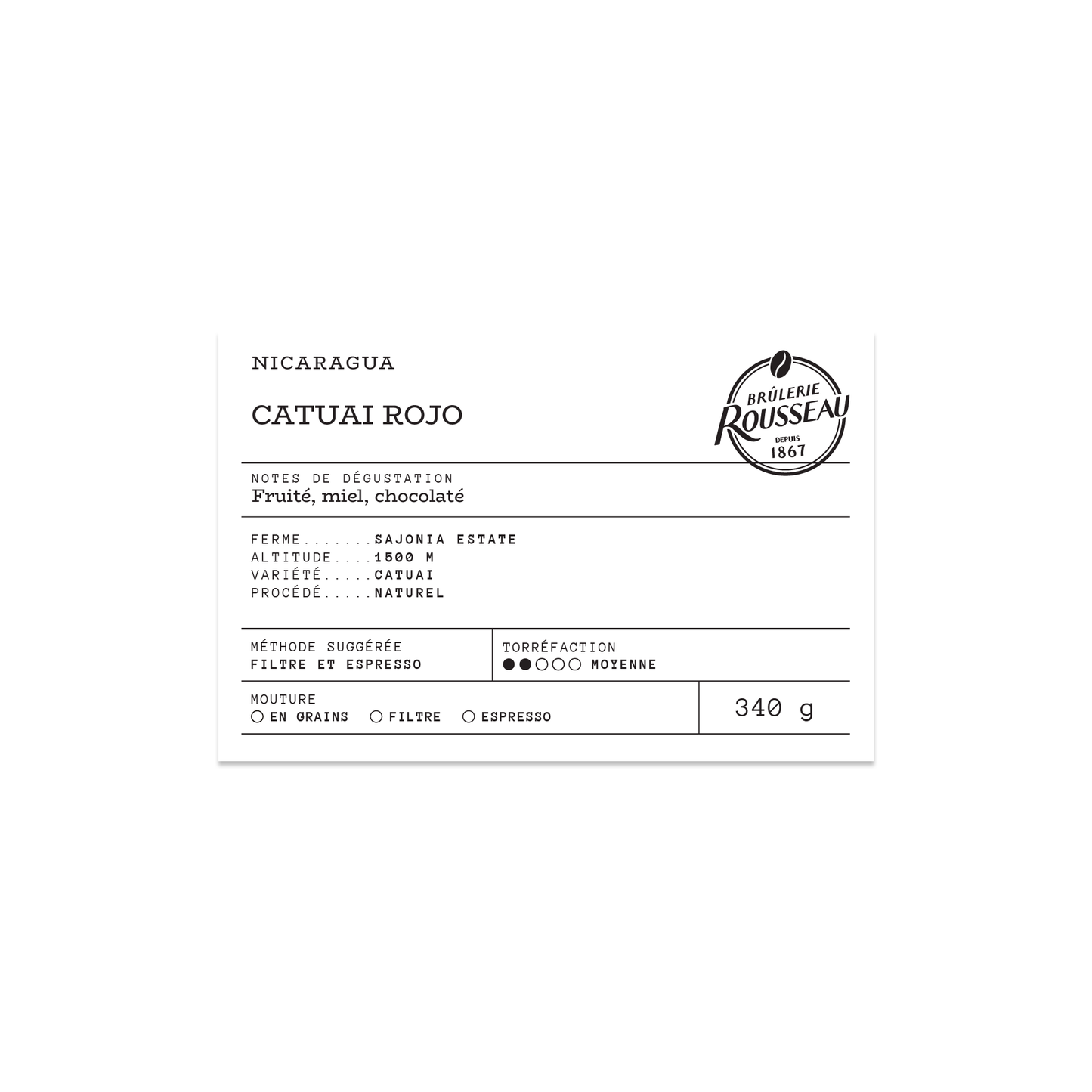 NICARAGUA

CATUAI ROJO

BRÛLERIE ROUSSEAU DEPUIS 1867

NOTES DE DÉGUSTATION
Fruité, miel, chocolaté

FERME.......SAJONIA ESTATE
ALTITUDE....1500 M
VARIÉTÉ.....CATUAI
PROCÉDÉ.....NATUREL

MÉTHODE SUGGÉRÉE
FILTRE ET ESPRESSO

TORRÉFACTION
●●○○○ MOYENNE

MOUTURE
○ EN GRAINS ○ FILTRE ○ ESPRESSO

340 g